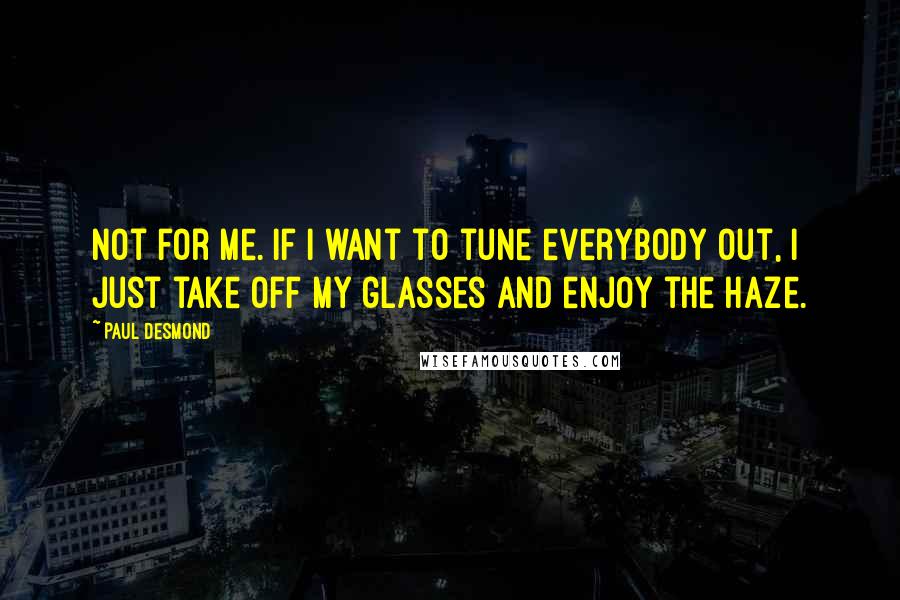 NOT FOR ME. IF I WANT TO TUNE EVERYBODY OUT, I JUST TAKE OFF MY GLASSES AND ENJOY THE HAZE.

~ PAUL DESMOND

WISEFAMOUSQUOTES.COM